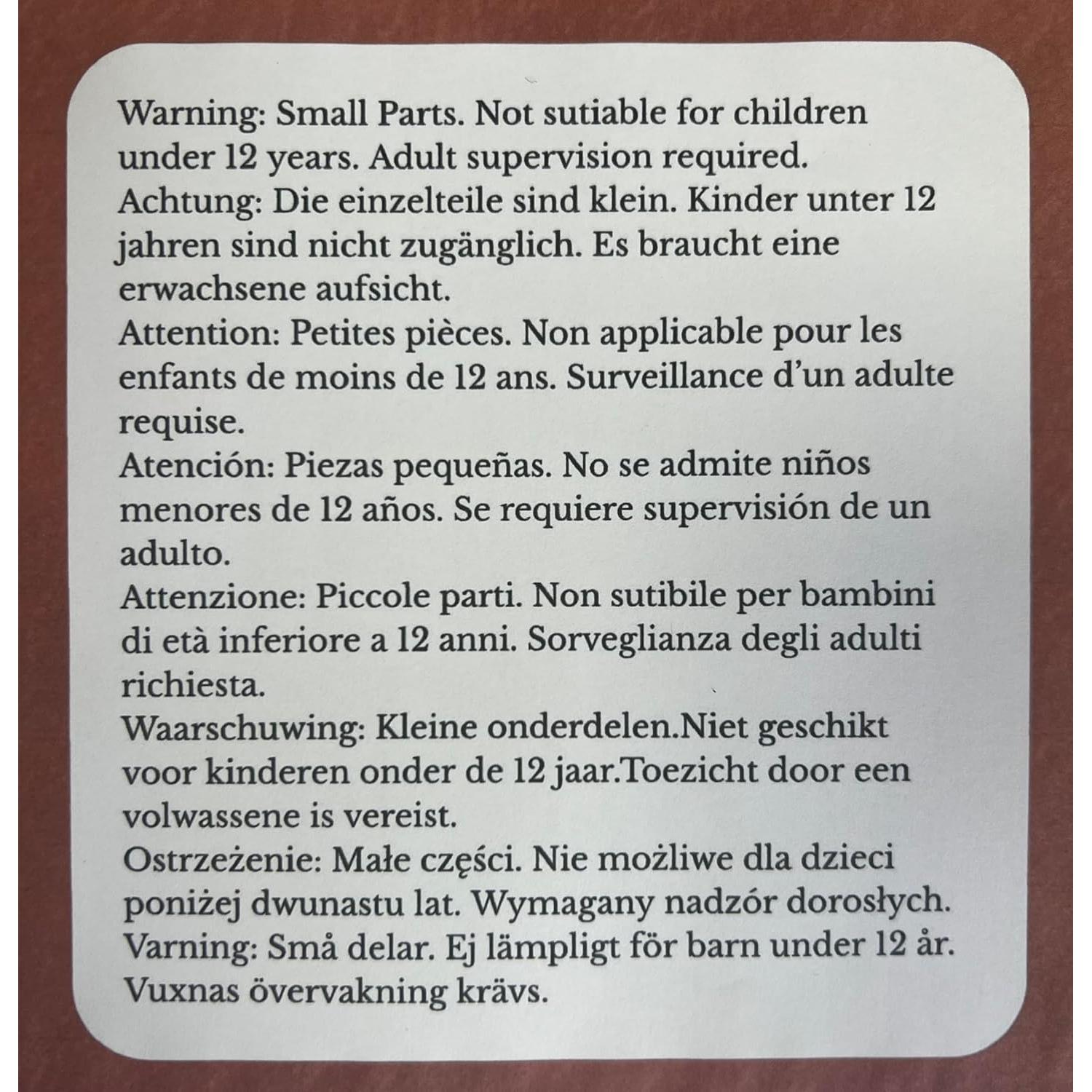 Warning: Small Parts. Not sutiable for children under 12 years. Adult supervision required.
Achtung: Die einzelteile sind klein. Kinder unter 12 jahren sind nicht zugänglich. Es braucht eine erwachsene aufsicht.
Attention: Petites pièces. Non applicable pour les enfants de moins de 12 ans. Surveillance d'un adulte requise.
Atención: Piezas pequeñas. No se admite niños menores de 12 años. Se requiere supervisión de un adulto.
Attenzione: Piccole parti. Non sutibile per bambini di età inferiore a 12 anni. Sorveglianza degli adulti richiesta.
Waarschuwing: Kleine onderdelen.Niet geschikt voor kinderen onder de 12 jaar.Toezicht door een volwassene is vereist.
Ostrzeżenie: Małe części. Nie możliwe dla dzieci poniżej dwunastu lat. Wymagany nadzór dorosłych.
Varning: Små delar. Ej lämpligt för barn under 12 år. Vuxnas övervakning krävs.